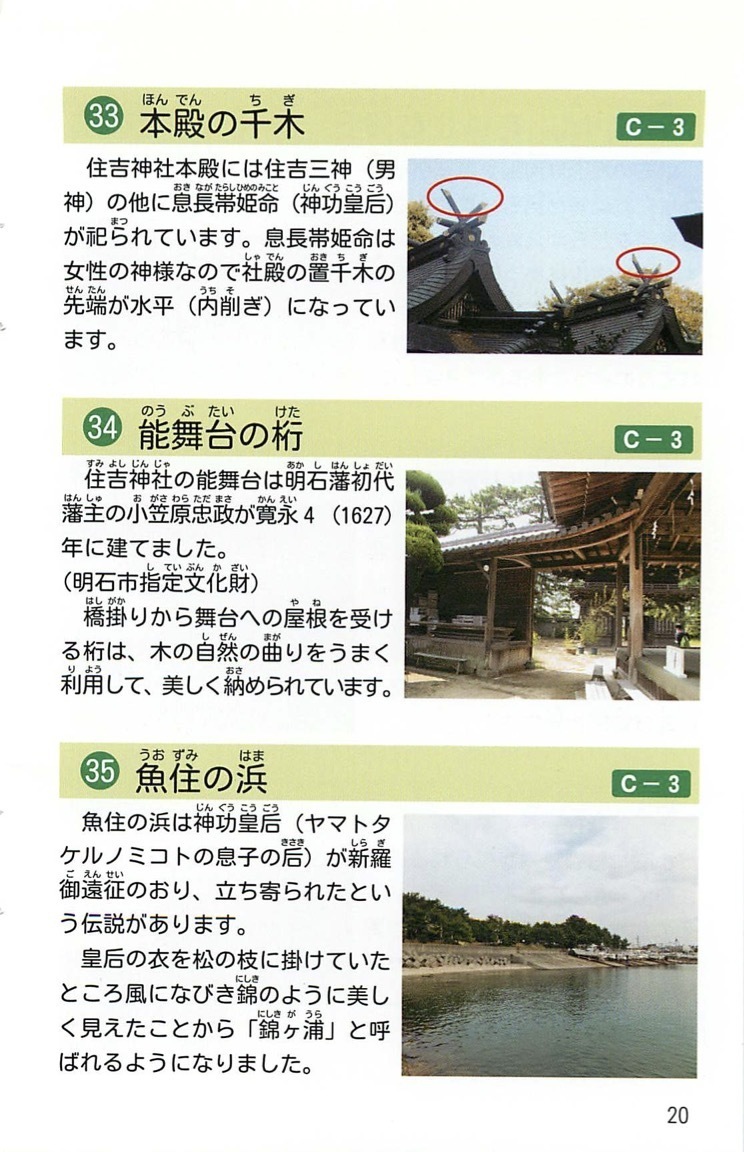 33 本殿の千木

C－3

住吉神社本殿には住吉三神（男神）の他に息長帯姫命（神功皇后）が祀られています。息長帯姫命は女性の神様なので社殿の置千木の先端が水平（内削ぎ）になっています。

34 能舞台の桁

C－3

住吉神社の能舞台は明石藩初代藩主の小笠原忠政が寛永4（1627）年に建てました。
（明石市指定文化財）

橋掛りから舞台への屋根を受ける桁は、木の自然の曲りをうまく利用して、美しく納められています。

35 魚住の浜

C－3

魚住の浜は神功皇后（ヤマトタケルノミコトの息子の后）が新羅御遠征のおり、立ち寄られたという伝説があります。

皇后の衣を松の枝に掛けていたところ風になびき錦のように美しく見えたことから「錦ヶ浦」と呼ばれるようになりました。

20